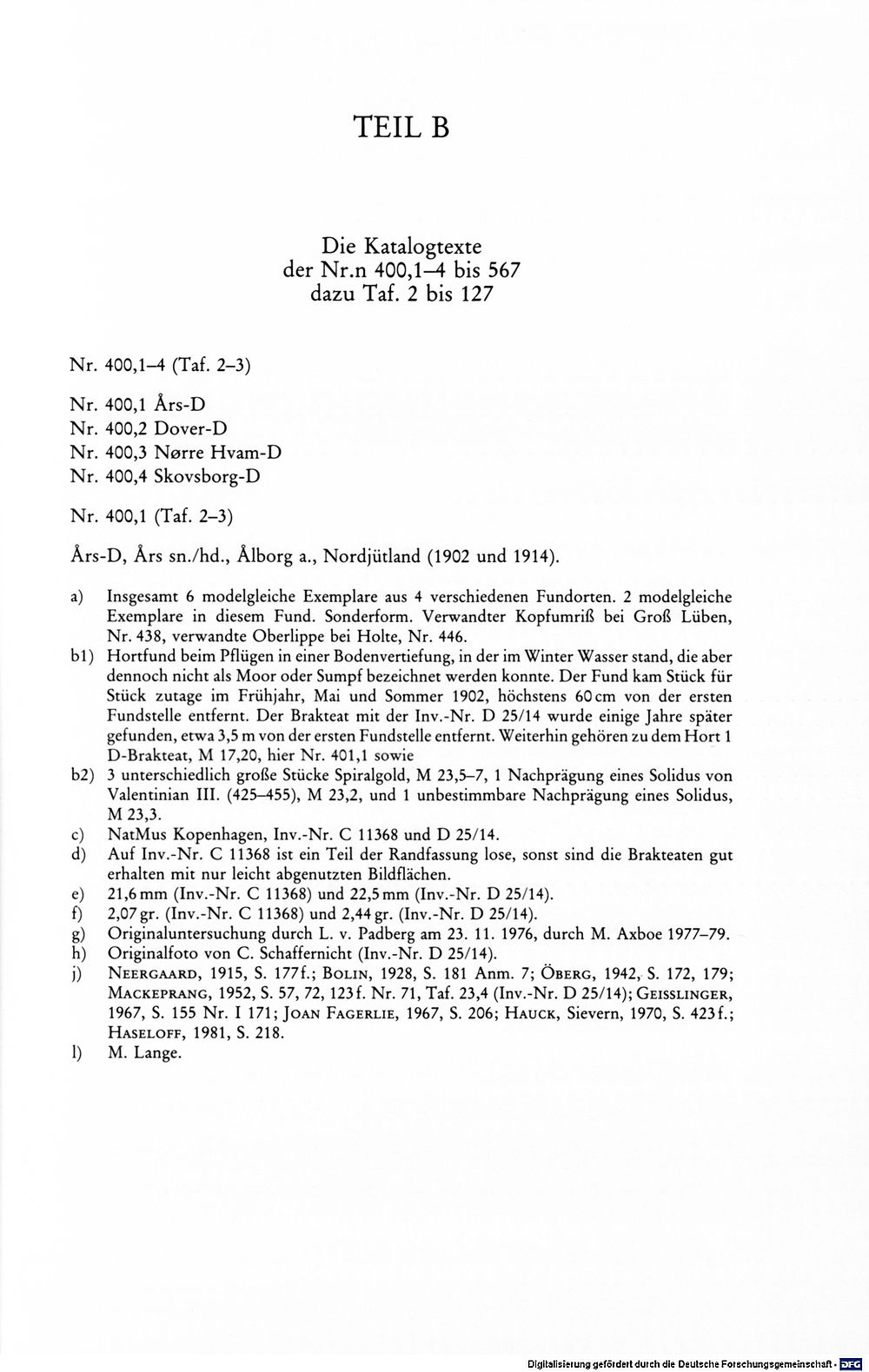 TEIL B

Die Katalogtexte
der Nr.n 400,1–4 bis 567
dazu Taf. 2 bis 127

Nr. 400,1–4 (Taf. 2–3)

Nr. 400,1 Års-D
Nr. 400,2 Dover-D
Nr. 400,3 Nørre Hvam-D
Nr. 400,4 Skovsborg-D

Nr. 400,1 (Taf. 2–3)

Års-D, Års sn./hd., Ålborg a., Nordjütland (1902 und 1914).

a) Insgesamt 6 modelgleiche Exemplare aus 4 verschiedenen Fundorten. 2 modelgleiche Exemplare in diesem Fund. Sonderform. Verwandter Kopfumriß bei Groß Lüben, Nr. 438, verwandte Oberlippe bei Holte, Nr. 446.
b1) Hortfund beim Pflügen in einer Bodenvertiefung, in der im Winter Wasser stand, die aber dennoch nicht als Moor oder Sumpf bezeichnet werden konnte. Der Fund kam Stück für Stück zutage im Frühjahr, Mai und Sommer 1902, höchstens 60 cm von der ersten Fundstelle entfernt. Der Brakteat mit der Inv.-Nr. D 25/14 wurde einige Jahre später gefunden, etwa 3,5 m von der ersten Fundstelle entfernt. Weiterhin gehören zu dem Hort 1 D-Brakteat, M 17,20, hier Nr. 401,1 sowie
b2) 3 unterschiedlich große Stücke Spiralgold, M 23,5–7, 1 Nachprägung eines Solidus von Valentinian III. (425–455), M 23,2, und 1 unbestimmbare Nachprägung eines Solidus, M 23,3.
c) NatMus Kopenhagen, Inv.-Nr. C 11368 und D 25/14.
d) Auf Inv.-Nr. C 11368 ist ein Teil der Randfassung lose, sonst sind die Brakteaten gut erhalten mit nur leicht abgenutzten Bildflächen.
e) 21,6 mm (Inv.-Nr. C 11368) und 22,5 mm (Inv.-Nr. D 25/14).
f) 2,07 gr. (Inv.-Nr. C 11368) und 2,44 gr. (Inv.-Nr. D 25/14).
g) Originaluntersuchung durch L. v. Padberg am 23. 11. 1976, durch M. Axboe 1977–79.
h) Originalfoto von C. Schaffernicht (Inv.-Nr. D 25/14).
j) Neergaard, 1915, S. 177f.; Bolin, 1928, S. 181 Anm. 7; Öberg, 1942, S. 172, 179; Mackeprang, 1952, S. 57, 72, 123f. Nr. 71, Taf. 23,4 (Inv.-Nr. D 25/14); Geisslinger, 1967, S. 155 Nr. I 171; Joan Fagerlie, 1967, S. 206; Hauck, Sievern, 1970, S. 423f.; Haseloff, 1981, S. 218.
l) M. Lange.

Digitalisierung gefördert durch die Deutsche Forschungsgemeinschaft · DFG